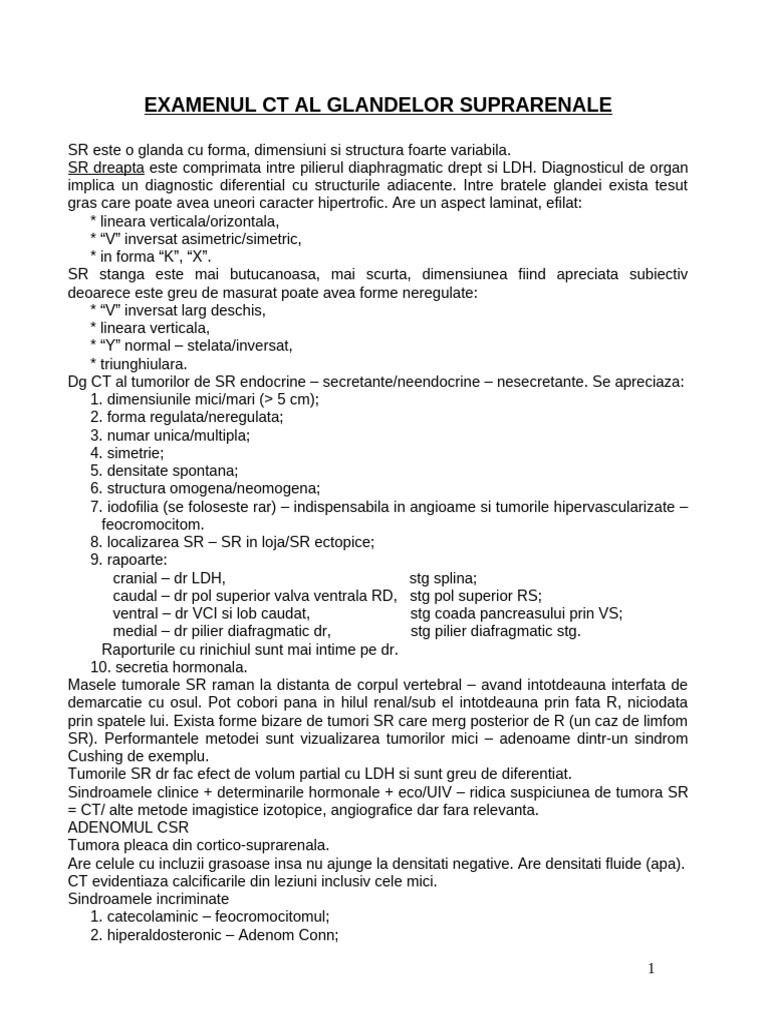 EXAMENUL CT AL GLANDELOR SUPRARENALE

SR este o glanda cu forma, dimensiuni si structura foarte variabila.
SR dreapta este comprimata intre pilierul diaphragmatic drept si LDH. Diagnosticul de organ implica un diagnostic diferential cu structurile adiacente. Intre bratele glandei exista tesut gras care poate avea uneori caracter hipertrofic. Are un aspect laminat, efilat:
* lineara verticala/orizontala,
* “V” inversat asimetric/simetric,
* in forma “K”, “X”.
SR stanga este mai butucanoasa, mai scurta, dimensiunea fiind apreciata subiectiv deoarece este greu de masurat poate avea forme neregulate:
* “V” inversat larg deschis,
* lineara verticala,
* “Y” normal – stelata/inversat,
* triunghiulara.
Dg CT al tumorilor de SR endocrine – secretante/neendocrine – nesecretante. Se apreciaza:
1. dimensiunile mici/mari (> 5 cm);
2. forma regulata/neregulata;
3. numar unica/multipla;
4. simetrie;
5. densitate spontana;
6. structura omogena/neomogena;
7. iodofilia (se foloseste rar) – indispensabila in angioame si tumorile hipervascularizate – feocromocitom.
8. localizarea SR – SR in loja/SR ectopice;
9. rapoarte:
cranial – dr LDH, stg splina;
caudal – dr pol superior valva ventrala RD, stg pol superior RS;
ventral – dr VCI si lob caudat, stg coada pancreasului prin VS;
medial – dr pilier diafragmatic dr, stg pilier diafragmatic stg.
Raporturile cu rinichiul sunt mai intime pe dr.
10. secretia hormonala.
Masele tumorale SR raman la distanta de corpul vertebral – avand intotdeauna interfata de demarcatie cu osul. Pot cobori pana in hilul renal/sub el intotdeauna prin fata R, niciodata prin spatele lui. Exista forme bizare de tumori SR care merg posterior de R (un caz de limfom SR). Performantele metodei sunt vizualizarea tumorilor mici – adenoame dintr-un sindrom Cushing de exemplu.
Tumorile SR dr fac efect de volum partial cu LDH si sunt greu de diferentiat.
Sindroamele clinice + determinarile hormonale + eco/UIV – ridica suspiciunea de tumora SR = CT/ alte metode imagistice izotopice, angiografice dar fara relevanta.
ADENOMUL CSR
Tumora pleaca din cortico-suprarenala.
Are celule cu incluzii grasoase insa nu ajunge la densitati negative. Are densitati fluide (apa).
CT evidentiaza calcificarile din leziuni inclusiv cele mici.
Sindroamele incriminate
1. catecolaminic – feocromocitomul;
2. hiperaldosteronic – Adenom Conn;

1